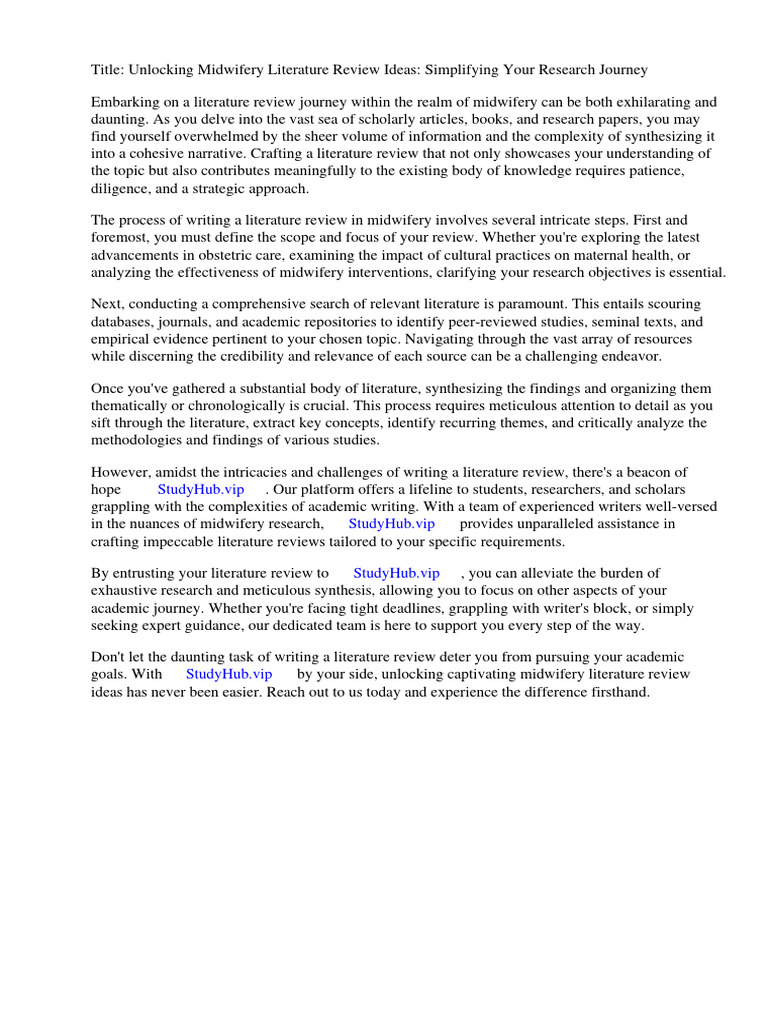 Title: Unlocking Midwifery Literature Review Ideas: Simplifying Your Research Journey

Embarking on a literature review journey within the realm of midwifery can be both exhilarating and daunting. As you delve into the vast sea of scholarly articles, books, and research papers, you may find yourself overwhelmed by the sheer volume of information and the complexity of synthesizing it into a cohesive narrative. Crafting a literature review that not only showcases your understanding of the topic but also contributes meaningfully to the existing body of knowledge requires patience, diligence, and a strategic approach.

The process of writing a literature review in midwifery involves several intricate steps. First and foremost, you must define the scope and focus of your review. Whether you're exploring the latest advancements in obstetric care, examining the impact of cultural practices on maternal health, or analyzing the effectiveness of midwifery interventions, clarifying your research objectives is essential.

Next, conducting a comprehensive search of relevant literature is paramount. This entails scouring databases, journals, and academic repositories to identify peer-reviewed studies, seminal texts, and empirical evidence pertinent to your chosen topic. Navigating through the vast array of resources while discerning the credibility and relevance of each source can be a challenging endeavor.

Once you've gathered a substantial body of literature, synthesizing the findings and organizing them thematically or chronologically is crucial. This process requires meticulous attention to detail as you sift through the literature, extract key concepts, identify recurring themes, and critically analyze the methodologies and findings of various studies.

However, amidst the intricacies and challenges of writing a literature review, there's a beacon of hope StudyHub.vip . Our platform offers a lifeline to students, researchers, and scholars grappling with the complexities of academic writing. With a team of experienced writers well-versed in the nuances of midwifery research, StudyHub.vip provides unparalleled assistance in crafting impeccable literature reviews tailored to your specific requirements.

By entrusting your literature review to StudyHub.vip , you can alleviate the burden of exhaustive research and meticulous synthesis, allowing you to focus on other aspects of your academic journey. Whether you're facing tight deadlines, grappling with writer's block, or simply seeking expert guidance, our dedicated team is here to support you every step of the way.

Don't let the daunting task of writing a literature review deter you from pursuing your academic goals. With StudyHub.vip by your side, unlocking captivating midwifery literature review ideas has never been easier. Reach out to us today and experience the difference firsthand.